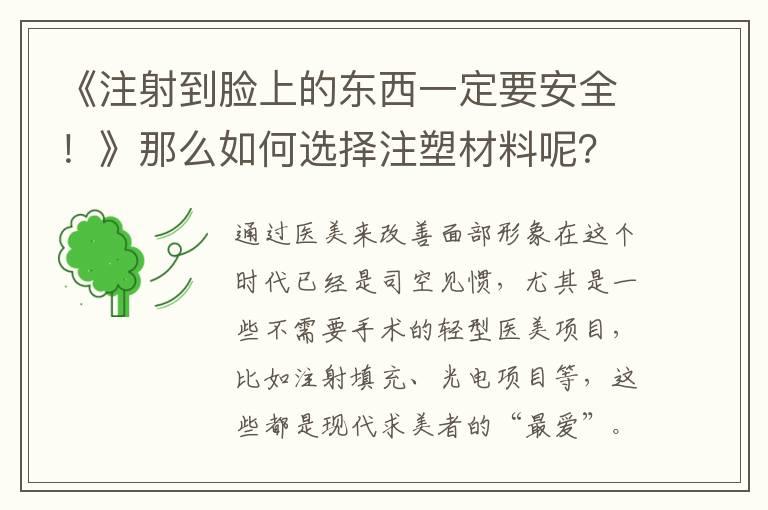 《注射到脸上的东西一定要安全！》那么如何选择注塑材料呢?

通过医美来改善面部形象在这个时代已经是司空见惯，尤其是一些不需要手术的轻型医美项目，比如注射填充、光电项目等，这些都是现代求美者的“最爱”。